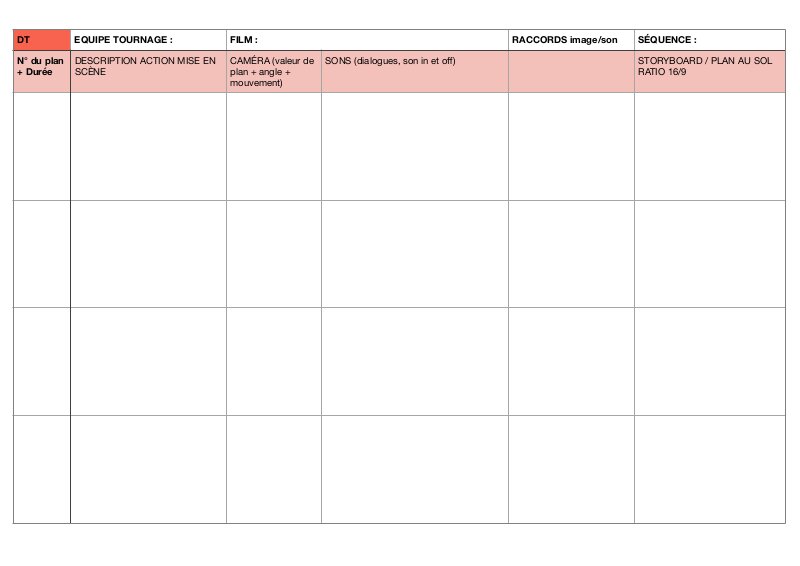 | DT | EQUIPE TOURNAGE : | FILM : | | RACCORDS image/son | SÉQUENCE : |
|---|---|---|---|---|---|
| N° du plan + Durée | DESCRIPTION ACTION MISE EN SCÈNE | CAMÉRA (valeur de plan + angle + mouvement) | SONS (dialogues, son in et off) | | STORYBOARD / PLAN AU SOL RATIO 16/9 |
| | | | | | |
| | | | | | |
| | | | | | |
| | | | | | |